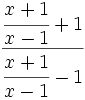 $\frac{\frac{x+1}{x-1}+1}{\frac{x+1}{x-1}-1}$